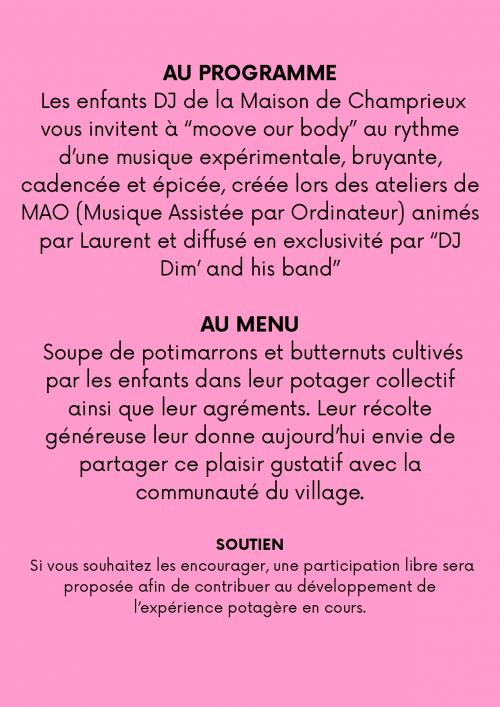 AU PROGRAMME
Les enfants DJ de la Maison de Champrieux vous invitent à "moove our body" au rythme d'une musique expérimentale, bruyante, cadencée et épicée, créée lors des ateliers de MAO (Musique Assistée par Ordinateur) animés par Laurent et diffusé en exclusivité par "DJ Dim' and his band"

AU MENU
Soupe de potimarrons et butternuts cultivés par les enfants dans leur potager collectif ainsi que leur agréments. Leur récolte généreuse leur donne aujourd'hui envie de partager ce plaisir gustatif avec la communauté du village.

SOUTIEN
Si vous souhaitez les encourager, une participation libre sera proposée afin de contribuer au développement de l'expérience potagère en cours.